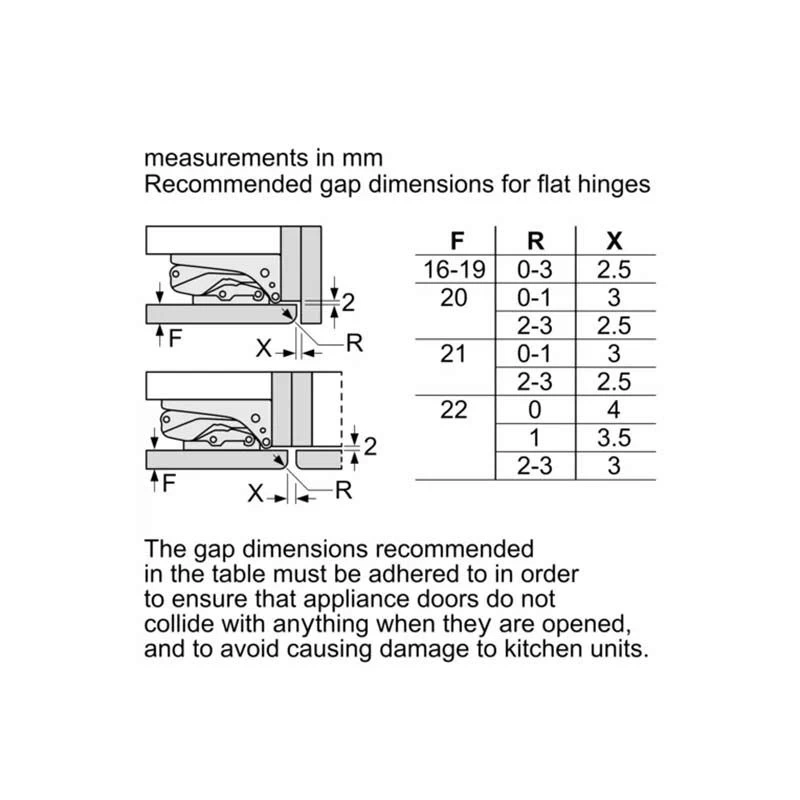 measurements in mm
Recommended gap dimensions for flat hinges

2
F
X
R

2
F
X
R

| F | R | X |
|---|---|---|
| 16-19 | 0-3 | 2.5 |
| 20 | 0-1 | 3 |
| | 2-3 | 2.5 |
| 21 | 0-1 | 3 |
| | 2-3 | 2.5 |
| 22 | 0 | 4 |
| | 1 | 3.5 |
| | 2-3 | 3 |

The gap dimensions recommended in the table must be adhered to in order to ensure that appliance doors do not collide with anything when they are opened, and to avoid causing damage to kitchen units.